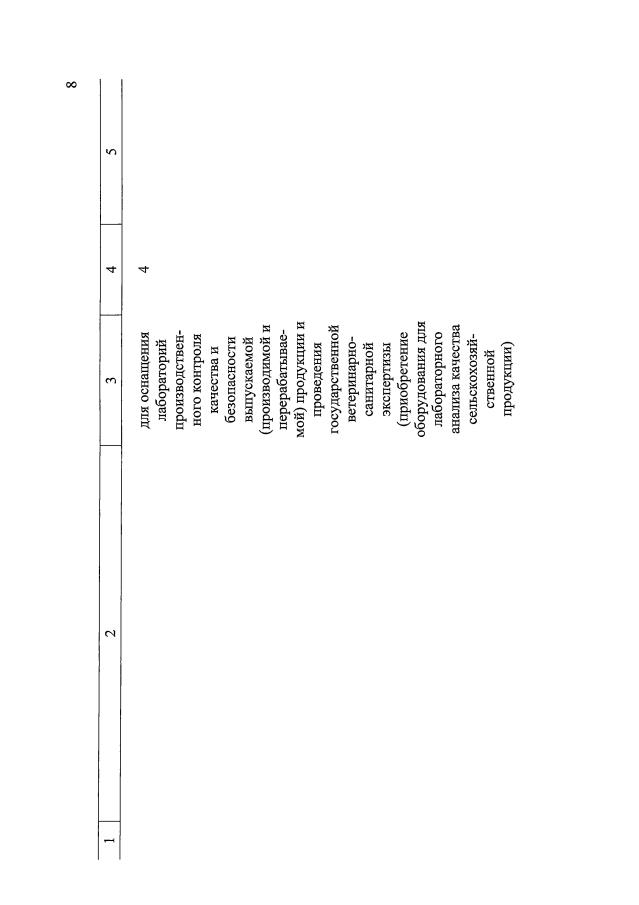 8

| 1 | 2 | 3 | 4 | 5 |
|---|---|---|---|---|
| | | для оснащения лабораторий производственного контроля качества и безопасности выпускаемой (производимой и перерабатываемой) продукции и проведения государственной ветеринарно-санитарной экспертизы (приобретение оборудования для лабораторного анализа качества сельскохозяйственной продукции) | 4 | |